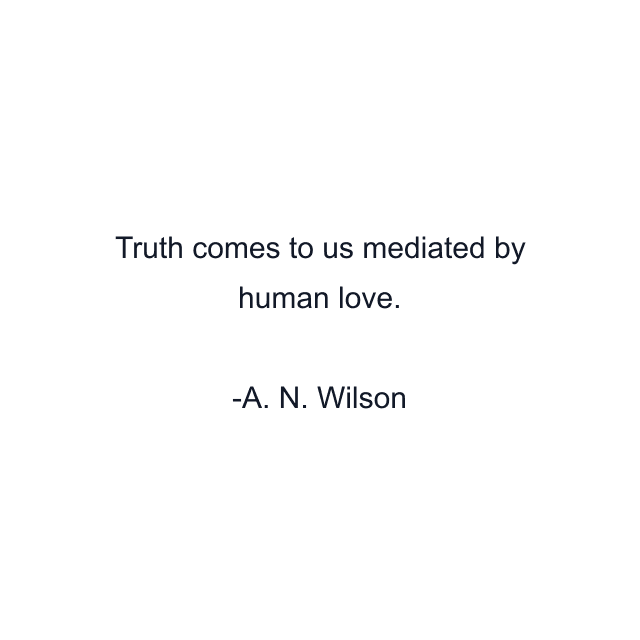 Truth comes to us mediated by human love.

-A. N. Wilson